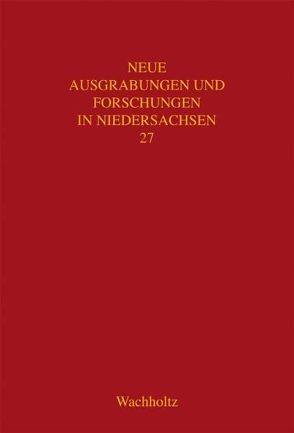 NEUE
AUSGRABUNGEN UND
FORSCHUNGEN
IN NIEDERSACHSEN
27

Wachholtz